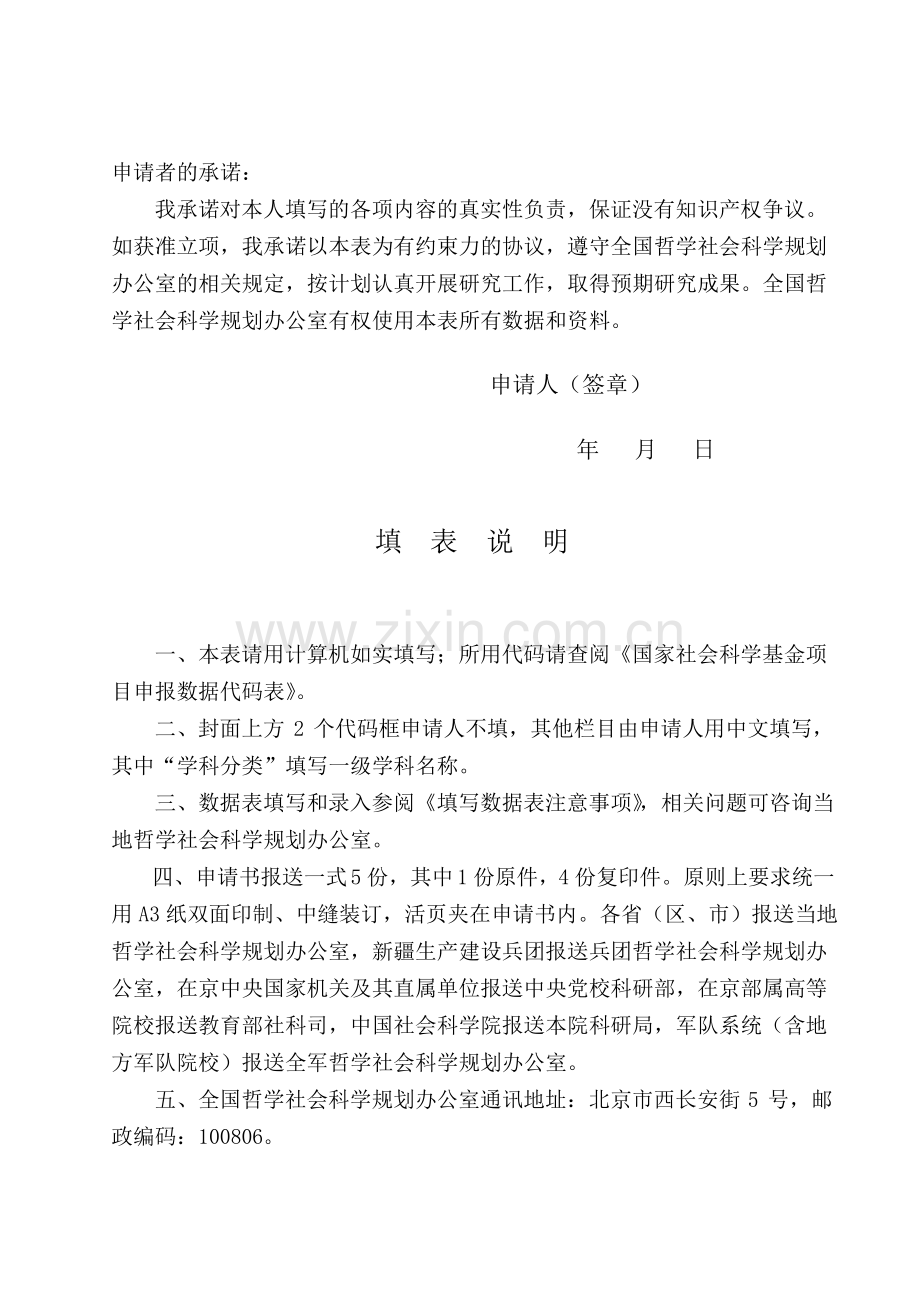 申请者的承诺：

我承诺对本人填写的各项内容的真实性负责，保证没有知识产权争议。如获准立项，我承诺以本表为有约束力的协议，遵守全国哲学社会科学规划办公室的相关规定，按计划认真开展研究工作，取得预期研究成果。全国哲学社会科学规划办公室有权使用本表所有数据和资料。

申请人（签章）

年 月 日

填 表 说 明

一、本表请用计算机如实填写；所用代码请查阅《国家社会科学基金项目申报数据代码表》。

二、封面上方2个代码框申请人不填，其他栏目由申请人用中文填写，其中“学科分类”填写一级学科名称。

三、数据表填写和录入参阅《填写数据表注意事项》，相关问题可咨询当地哲学社会科学规划办公室。

四、申请书报送一式5份，其中1份原件，4份复印件。原则上要求统一用A3纸双面印制、中缝装订，活页夹在申请书内。各省（区、市）报送当地哲学社会科学规划办公室，新疆生产建设兵团报送兵团哲学社会科学规划办公室，在京中央国家机关及其直属单位报送中央党校科研部，在京部属高等院校报送教育部社科司，中国社会科学院报送本院科研局，军队系统（含地方军队院校）报送全军哲学社会科学规划办公室。

五、全国哲学社会科学规划办公室通讯地址：北京市西长安街5号，邮政编码：100806。

www.zixin.com.cn